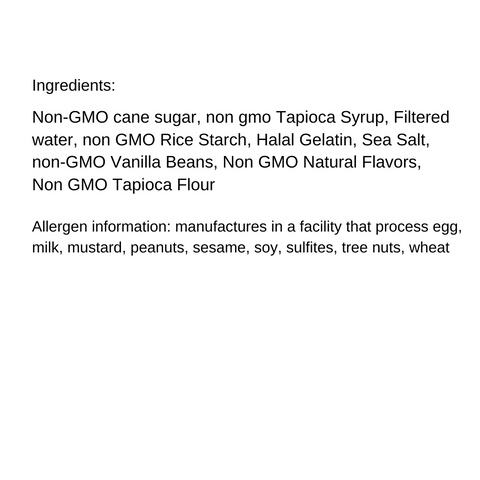 Ingredients:

Non-GMO cane sugar, non gmo Tapioca Syrup, Filtered water, non GMO Rice Starch, Halal Gelatin, Sea Salt, non-GMO Vanilla Beans, Non GMO Natural Flavors, Non GMO Tapioca Flour

Allergen information: manufactures in a facility that process egg, milk, mustard, peanuts, sesame, soy, sulfites, tree nuts, wheat